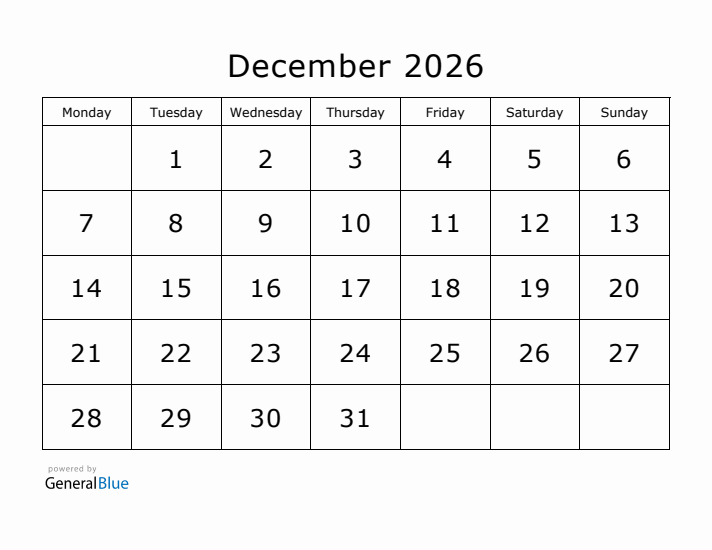 December 2026

| Monday | Tuesday | Wednesday | Thursday | Friday | Saturday | Sunday |
|---|---|---|---|---|---|---|
|  | 1 | 2 | 3 | 4 | 5 | 6 |
| 7 | 8 | 9 | 10 | 11 | 12 | 13 |
| 14 | 15 | 16 | 17 | 18 | 19 | 20 |
| 21 | 22 | 23 | 24 | 25 | 26 | 27 |
| 28 | 29 | 30 | 31 |  |  |  |

powered by
GeneralBlue